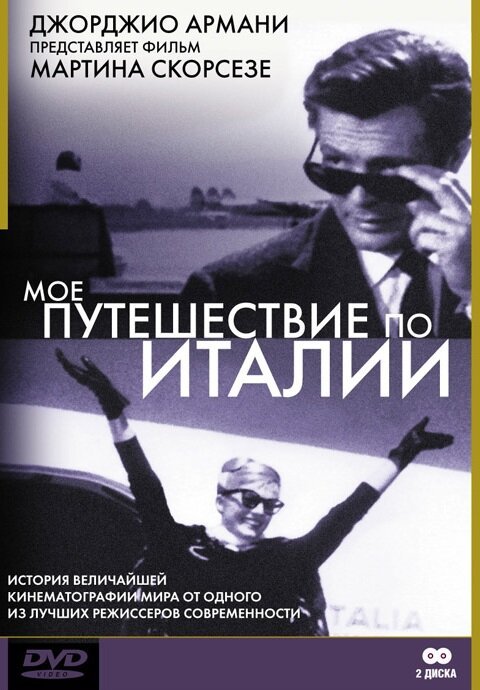 ДЖОРДЖИО АРМАНИ
ПРЕДСТАВЛЯЕТ ФИЛЬМ
МАРТИНА СКОРСЕЗЕ

МОЕ ПУТЕШЕСТВИЕ ПО ИТАЛИИ

ИСТОРИЯ ВЕЛИЧАЙШЕЙ КИНЕМАТОГРАФИИ МИРА ОТ ОДНОГО ИЗ ЛУЧШИХ РЕЖИССЕРОВ СОВРЕМЕННОСТИ

TALIA

DVD VIDEO

2 ДИСКА